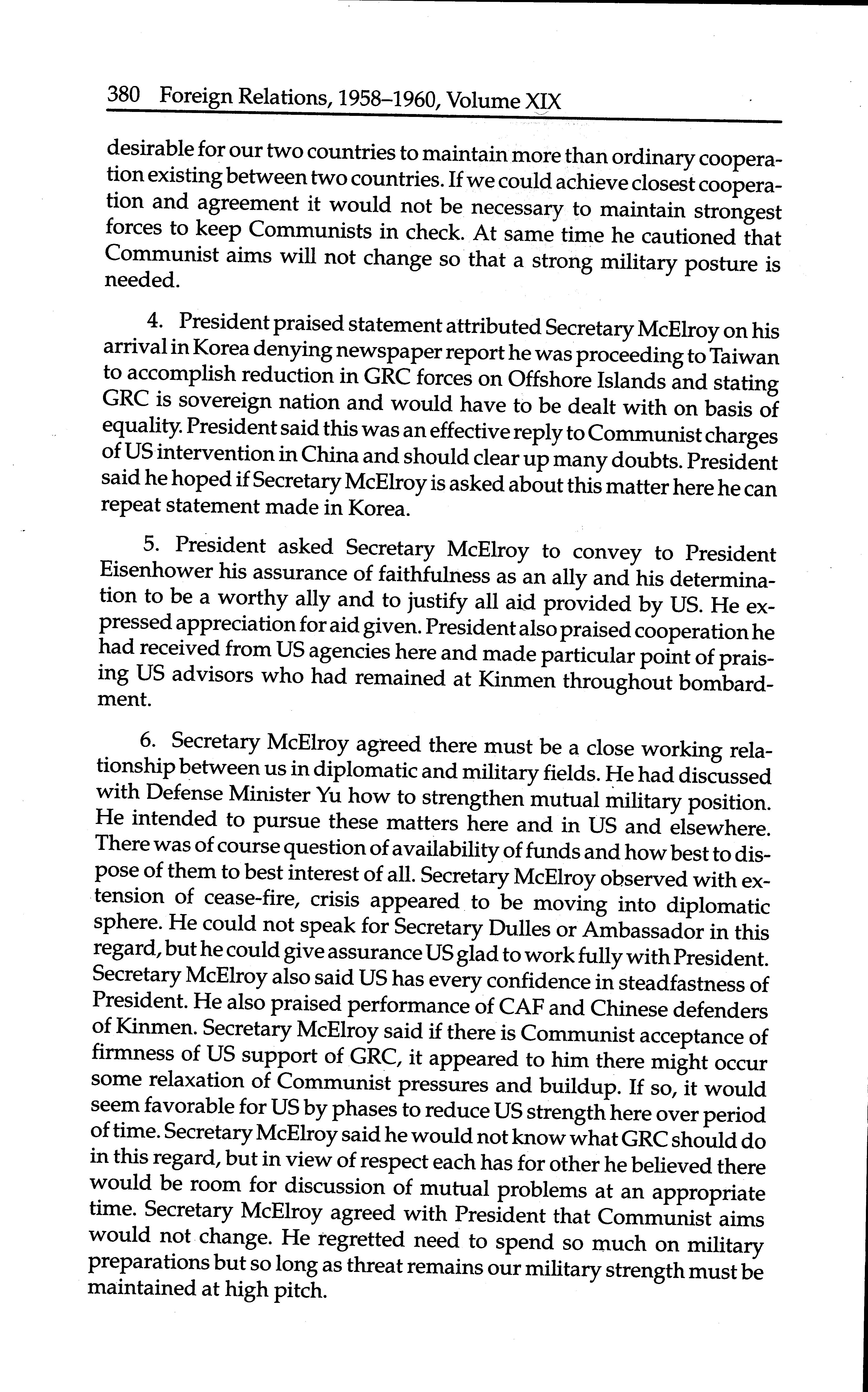 380 Foreign Relations, 1958–1960, Volume XIX

desirable for our two countries to maintain more than ordinary cooperation existing between two countries. If we could achieve closest cooperation and agreement it would not be necessary to maintain strongest forces to keep Communists in check. At same time he cautioned that Communist aims will not change so that a strong military posture is needed.

4. President praised statement attributed Secretary McElroy on his arrival in Korea denying newspaper report he was proceeding to Taiwan to accomplish reduction in GRC forces on Offshore Islands and stating GRC is sovereign nation and would have to be dealt with on basis of equality. President said this was an effective reply to Communist charges of US intervention in China and should clear up many doubts. President said he hoped if Secretary McElroy is asked about this matter here he can repeat statement made in Korea.

5. President asked Secretary McElroy to convey to President Eisenhower his assurance of faithfulness as an ally and his determination to be a worthy ally and to justify all aid provided by US. He expressed appreciation for aid given. President also praised cooperation he had received from US agencies here and made particular point of praising US advisors who had remained at Kinmen throughout bombardment.

6. Secretary McElroy agreed there must be a close working relationship between us in diplomatic and military fields. He had discussed with Defense Minister Yu how to strengthen mutual military position. He intended to pursue these matters here and in US and elsewhere. There was of course question of availability of funds and how best to dispose of them to best interest of all. Secretary McElroy observed with extension of cease-fire, crisis appeared to be moving into diplomatic sphere. He could not speak for Secretary Dulles or Ambassador in this regard, but he could give assurance US glad to work fully with President. Secretary McElroy also said US has every confidence in steadfastness of President. He also praised performance of CAF and Chinese defenders of Kinmen. Secretary McElroy said if there is Communist acceptance of firmness of US support of GRC, it appeared to him there might occur some relaxation of Communist pressures and buildup. If so, it would seem favorable for US by phases to reduce US strength here over period of time. Secretary McElroy said he would not know what GRC should do in this regard, but in view of respect each has for other he believed there would be room for discussion of mutual problems at an appropriate time. Secretary McElroy agreed with President that Communist aims would not change. He regretted need to spend so much on military preparations but so long as threat remains our military strength must be maintained at high pitch.